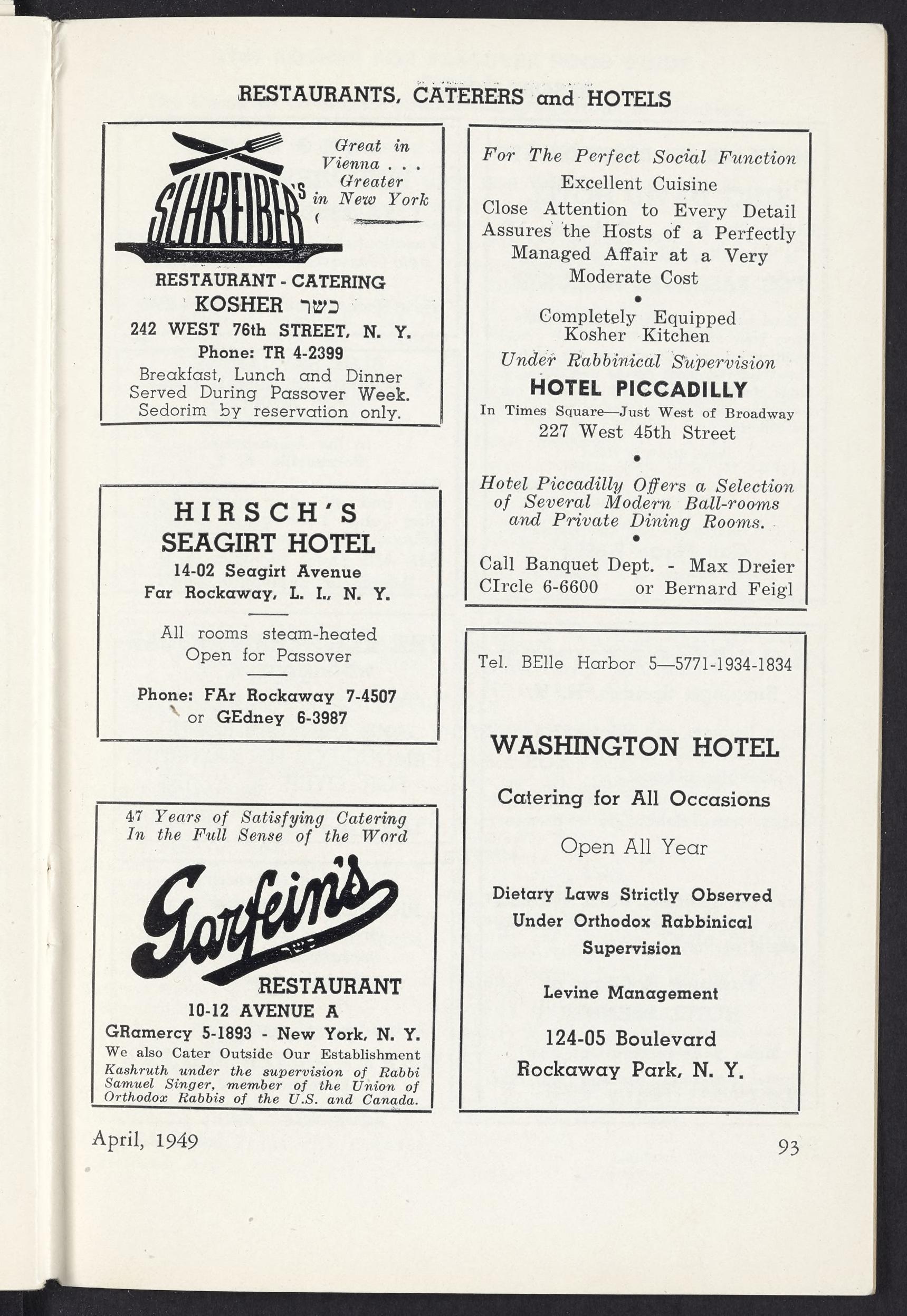 RESTAURANTS, CATERERS and HOTELS

SCHREIBER'S

Great in Vienna . . . Greater in New York

RESTAURANT - CATERING
KOSHER כשר
242 WEST 76th STREET, N. Y.
Phone: TR 4-2399
Breakfast, Lunch and Dinner Served During Passover Week. Sedorim by reservation only.

HIRSCH'S
SEAGIRT HOTEL
14-02 Seagirt Avenue
Far Rockaway, L. I., N. Y.

All rooms steam-heated
Open for Passover

Phone: FAr Rockaway 7-4507
or GEdney 6-3987

47 Years of Satisfying Catering In the Full Sense of the Word

Garfein's
כשר
RESTAURANT
10-12 AVENUE A
GRamercy 5-1893 - New York, N. Y.
We also Cater Outside Our Establishment
Kashruth under the supervision of Rabbi Samuel Singer, member of the Union of Orthodox Rabbis of the U.S. and Canada.

For The Perfect Social Function
Excellent Cuisine
Close Attention to Every Detail Assures the Hosts of a Perfectly Managed Affair at a Very Moderate Cost

Completely Equipped Kosher Kitchen
Under Rabbinical Supervision
HOTEL PICCADILLY
In Times Square—Just West of Broadway
227 West 45th Street

Hotel Piccadilly Offers a Selection of Several Modern Ball-rooms and Private Dining Rooms.

Call Banquet Dept. - Max Dreier
CIrcle 6-6600 or Bernard Feigl

Tel. BElle Harbor 5—5771-1934-1834

WASHINGTON HOTEL

Catering for All Occasions

Open All Year

Dietary Laws Strictly Observed Under Orthodox Rabbinical Supervision

Levine Management

124-05 Boulevard
Rockaway Park, N. Y.

April, 1949

93